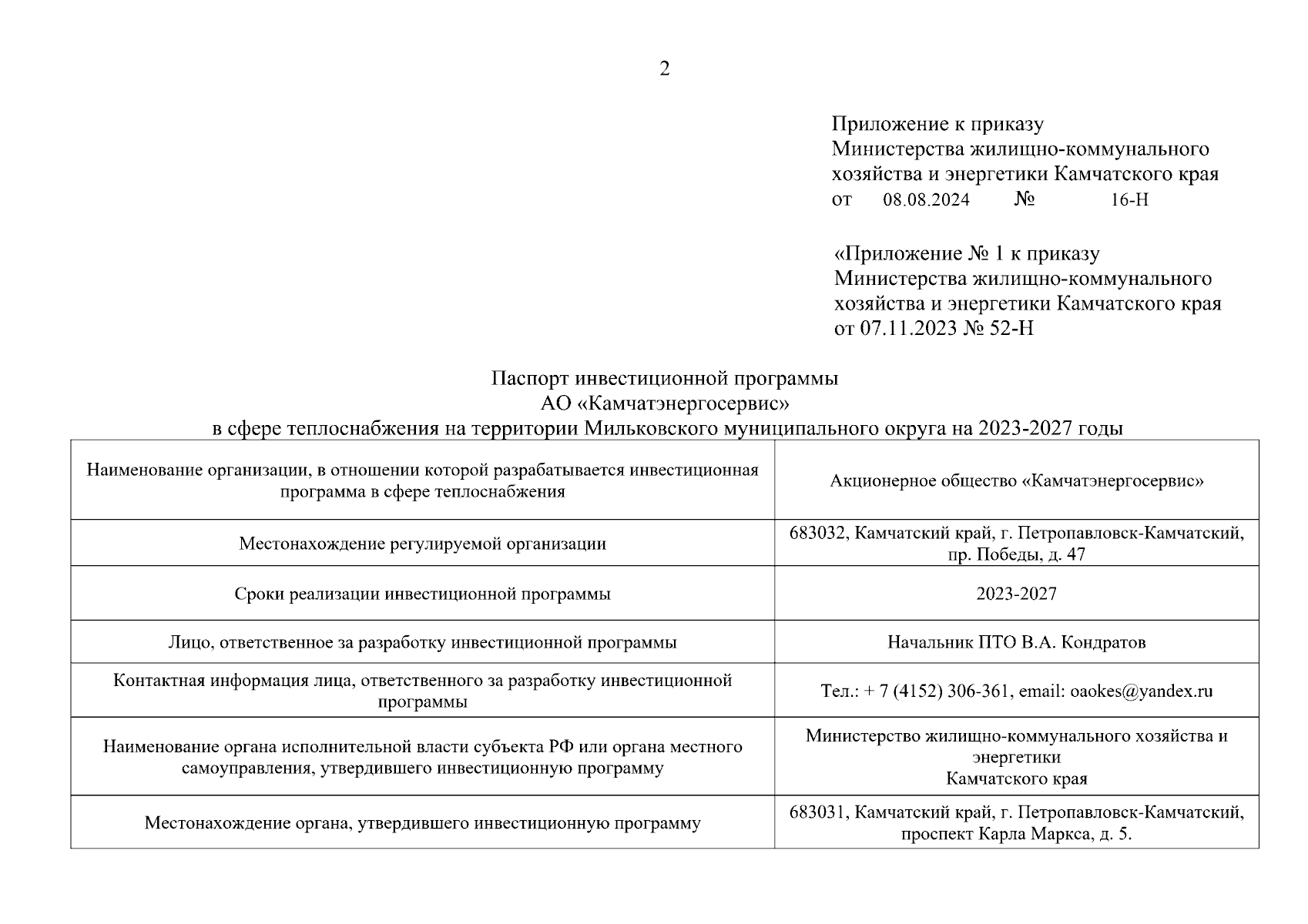 2

Приложение к приказу
Министерства жилищно-коммунального хозяйства и энергетики Камчатского края
от 08.08.2024 № 16-Н

«Приложение № 1 к приказу
Министерства жилищно-коммунального хозяйства и энергетики Камчатского края
от 07.11.2023 № 52-Н

Паспорт инвестиционной программы
АО «Камчатэнергосервис»
в сфере теплоснабжения на территории Мильковского муниципального округа на 2023-2027 годы

| | |
|---|---|
| Наименование организации, в отношении которой разрабатывается инвестиционная программа в сфере теплоснабжения | Акционерное общество «Камчатэнергосервис» |
| Местонахождение регулируемой организации | 683032, Камчатский край, г. Петропавловск-Камчатский, пр. Победы, д. 47 |
| Сроки реализации инвестиционной программы | 2023-2027 |
| Лицо, ответственное за разработку инвестиционной программы | Начальник ПТО В.А. Кондратов |
| Контактная информация лица, ответственного за разработку инвестиционной программы | Тел.: + 7 (4152) 306-361, email: oaokes@yandex.ru |
| Наименование органа исполнительной власти субъекта РФ или органа местного самоуправления, утвердившего инвестиционную программу | Министерство жилищно-коммунального хозяйства и энергетики Камчатского края |
| Местонахождение органа, утвердившего инвестиционную программу | 683031, Камчатский край, г. Петропавловск-Камчатский, проспект Карла Маркса, д. 5. |